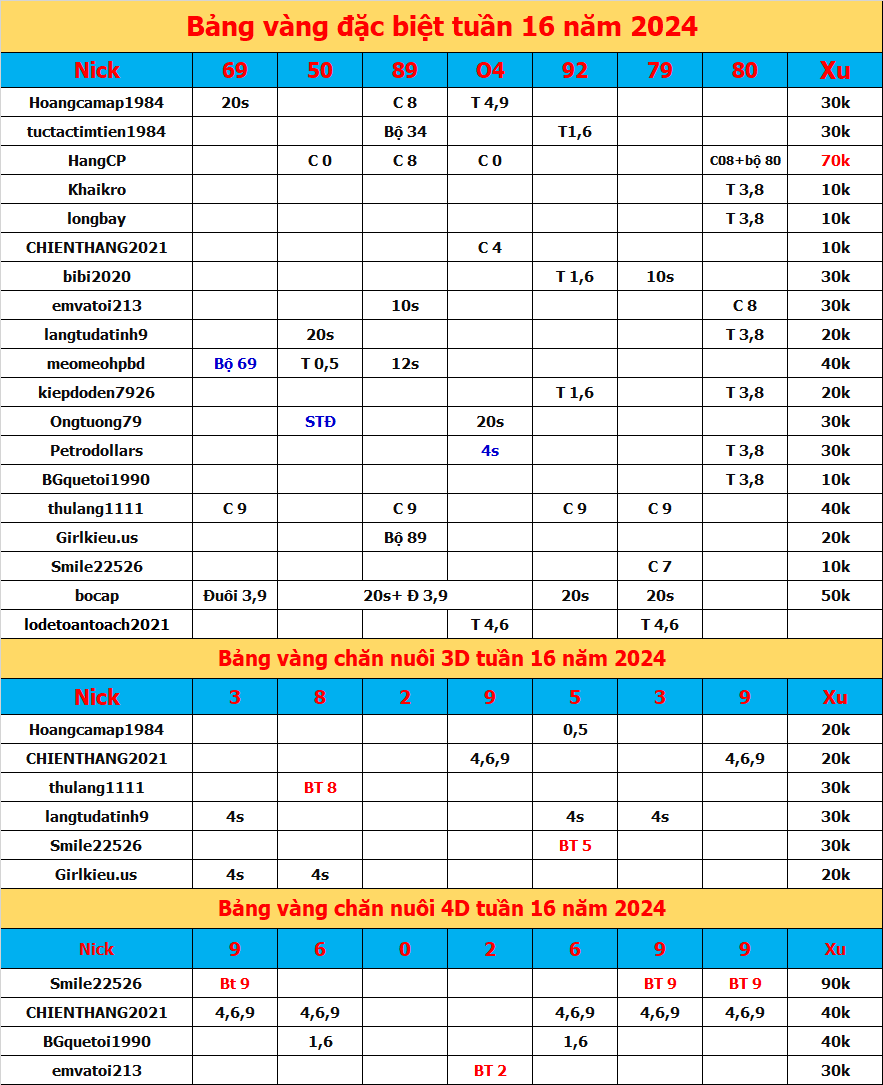 Bảng vàng đặc biệt tuần 16 năm 2024

| Nick | 69 | 50 | 89 | O4 | 92 | 79 | 80 | Xu |
|---|---|---|---|---|---|---|---|---|
| Hoangcamap1984 | 20s | | C 8 | T 4,9 | | | | 30k |
| tuctactimtien1984 | | | Bộ 34 | | T1,6 | | | 30k |
| HangCP | | C 0 | C 8 | C 0 | | | C08+bộ 80 | 70k |
| Khaikro | | | | | | | T 3,8 | 10k |
| longbay | | | | | | | T 3,8 | 10k |
| CHIENTHANG2021 | | | | C 4 | | | | 10k |
| bibi2020 | | | | | T 1,6 | 10s | | 30k |
| emvatoi213 | | | 10s | | | | C 8 | 30k |
| langtudatinh9 | | 20s | | | | | T 3,8 | 20k |
| meomeohpbd | Bộ 69 | T 0,5 | 12s | | | | | 40k |
| kiepdoden7926 | | | | | T 1,6 | | T 3,8 | 20k |
| Ongtuong79 | | STĐ | | 20s | | | | 30k |
| Petrodollars | | | | 4s | | | T 3,8 | 30k |
| BGquetoi1990 | | | | | | | T 3,8 | 10k |
| thulang1111 | C 9 | | C 9 | | C 9 | C 9 | | 40k |
| Girlkieu.us | | | Bộ 89 | | | | | 20k |
| Smile22526 | | | | | | C 7 | | 10k |
| bocap | Đuôi 3,9 | | 20s+ Đ 3,9 | | 20s | 20s | | 50k |
| lodetoantoach2021 | | | | T 4,6 | | T 4,6 | | |

Bảng vàng chăn nuôi 3D tuần 16 năm 2024

| Nick | 3 | 8 | 2 | 9 | 5 | 3 | 9 | Xu |
|---|---|---|---|---|---|---|---|---|
| Hoangcamap1984 | | | | | 0,5 | | | 20k |
| CHIENTHANG2021 | | | | 4,6,9 | | | 4,6,9 | 20k |
| thulang1111 | | BT 8 | | | | | | 30k |
| langtudatinh9 | 4s | | | | 4s | 4s | | 30k |
| Smile22526 | | | | | BT 5 | | | 30k |
| Girlkieu.us | 4s | 4s | | | | | | 20k |

Bảng vàng chăn nuôi 4D tuần 16 năm 2024

| Nick | 9 | 6 | 0 | 2 | 6 | 9 | 9 | Xu |
|---|---|---|---|---|---|---|---|---|
| Smile22526 | Bt 9 | | | | | BT 9 | BT 9 | 90k |
| CHIENTHANG2021 | 4,6,9 | 4,6,9 | | | 4,6,9 | 4,6,9 | 4,6,9 | 40k |
| BGquetoi1990 | | 1,6 | | | 1,6 | | | 40k |
| emvatoi213 | | | | BT 2 | | | | 30k |